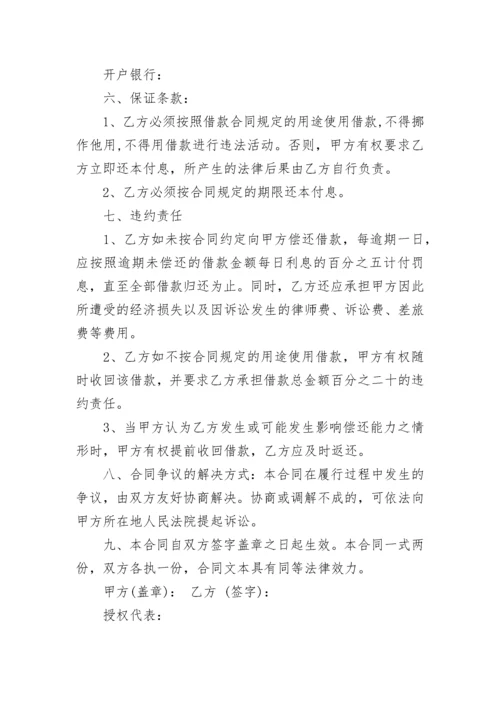 开户银行：

六、保证条款：

1、乙方必须按照借款合同规定的用途使用借款，不得挪作他用，不得用借款进行违法活动。否则，甲方有权要求乙方立即还本付息，所产生的法律后果由乙方自行负责。

2、乙方必须按合同规定的期限还本付息。

七、违约责任

1、乙方如未按合同约定向甲方偿还借款，每逾期一日，应按照逾期未偿还的借款金额每日利息的百分之五计付罚息，直至全部借款归还为止。同时，乙方还应承担甲方因此所遭受的经济损失以及因诉讼发生的律师费、诉讼费、差旅费等费用。

2、乙方如不按合同规定的用途使用借款，甲方有权随时收回该借款，并要求乙方承担借款总金额百分之二十的违约责任。

3、当甲方认为乙方发生或可能发生影响偿还能力之情形时，甲方有权提前收回借款，乙方应及时返还。

八、合同争议的解决方式：本合同在履行过程中发生的争议，由双方友好协商解决。协商或调解不成的，可依法向甲方所在地人民法院提起诉讼。

九、本合同自双方签字盖章之日起生效。本合同一式两份，双方各执一份，合同文本具有同等法律效力。

甲方(盖章)： 乙方 (签字)：

授权代表：